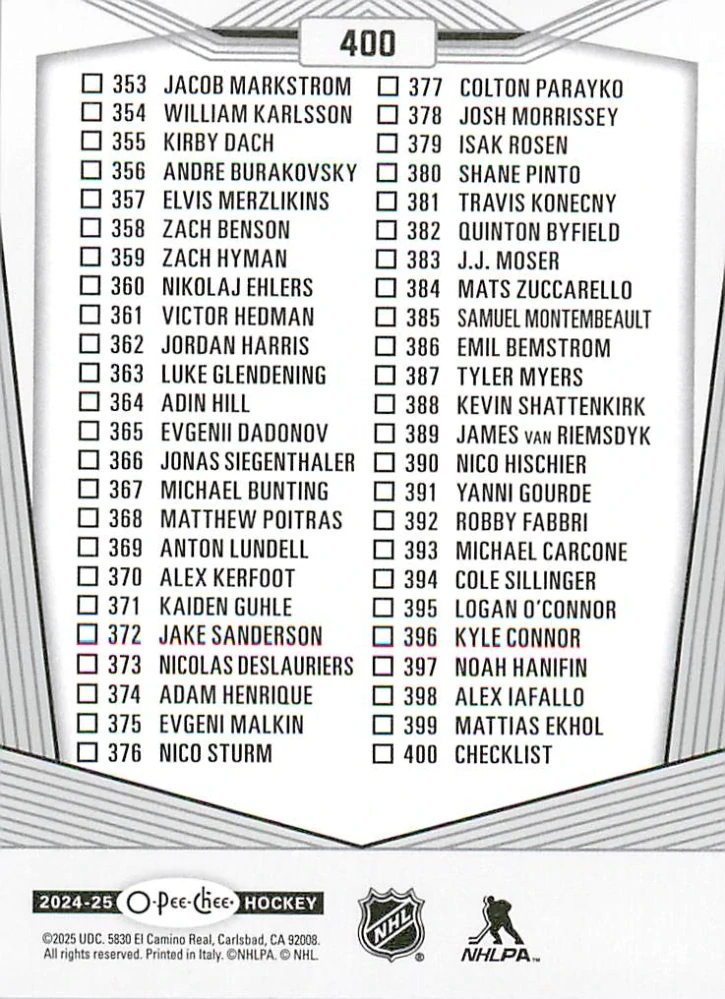 400

☐ 353 JACOB MARKSTROM
☐ 354 WILLIAM KARLSSON
☐ 355 KIRBY DACH
☐ 356 ANDRE BURAKOVSKY
☐ 357 ELVIS MERZLIKINS
☐ 358 ZACH BENSON
☐ 359 ZACH HYMAN
☐ 360 NIKOLAJ EHLERS
☐ 361 VICTOR HEDMAN
☐ 362 JORDAN HARRIS
☐ 363 LUKE GLENDENING
☐ 364 ADIN HILL
☐ 365 EVGENII DADONOV
☐ 366 JONAS SIEGENTHALER
☐ 367 MICHAEL BUNTING
☐ 368 MATTHEW POITRAS
☐ 369 ANTON LUNDELL
☐ 370 ALEX KERFOOT
☐ 371 KAIDEN GUHLE
☐ 372 JAKE SANDERSON
☐ 373 NICOLAS DESLAURIERS
☐ 374 ADAM HENRIQUE
☐ 375 EVGENI MALKIN
☐ 376 NICO STURM

☐ 377 COLTON PARAYKO
☐ 378 JOSH MORRISSEY
☐ 379 ISAK ROSEN
☐ 380 SHANE PINTO
☐ 381 TRAVIS KONECNY
☐ 382 QUINTON BYFIELD
☐ 383 J.J. MOSER
☐ 384 MATS ZUCCARELLO
☐ 385 SAMUEL MONTEMBEAULT
☐ 386 EMIL BEMSTROM
☐ 387 TYLER MYERS
☐ 388 KEVIN SHATTENKIRK
☐ 389 JAMES VAN RIEMSDYK
☐ 390 NICO HISCHIER
☐ 391 YANNI GOURDE
☐ 392 ROBBY FABBRI
☐ 393 MICHAEL CARCONE
☐ 394 COLE SILLINGER
☐ 395 LOGAN O'CONNOR
☐ 396 KYLE CONNOR
☐ 397 NOAH HANIFIN
☐ 398 ALEX IAFALLO
☐ 399 MATTIAS EKHOL
☐ 400 CHECKLIST

2024-25 O-Pee-Chee HOCKEY
©2025 UDC. 5830 El Camino Real, Carlsbad, CA 92008. All rights reserved. Printed in Italy. ©NHLPA. © NHL.
NHL
NHLPA